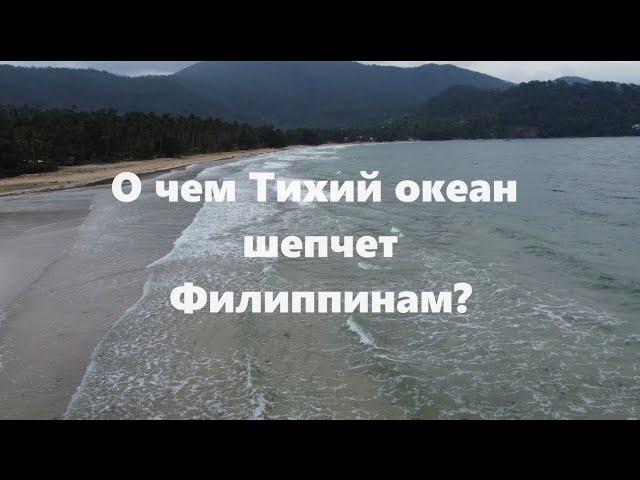 О чем Тихий океан шепчет Филиппинам?